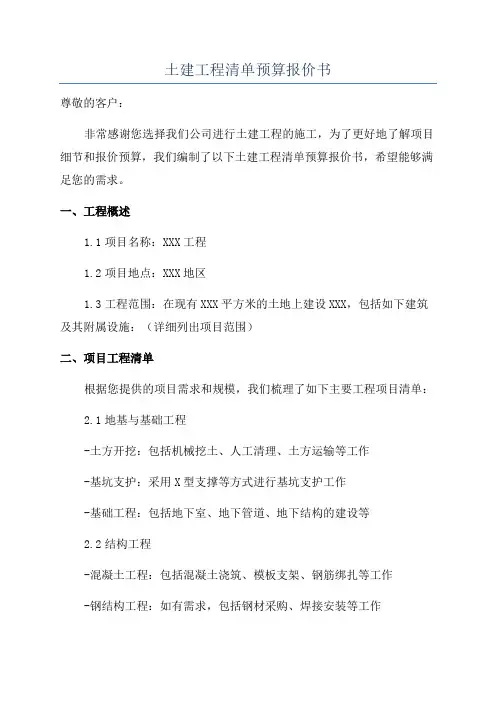 土建工程清单预算报价书

尊敬的客户：

非常感谢您选择我们公司进行土建工程的施工，为了更好地了解项目细节和报价预算，我们编制了以下土建工程清单预算报价书，希望能够满足您的需求。

一、工程概述

1.1 项目名称：XXX 工程

1.2 项目地点：XXX 地区

1.3 工程范围：在现有 XXX 平方米的土地上建设 XXX，包括如下建筑及其附属设施：（详细列出项目范围）

二、项目工程清单

根据您提供的项目需求和规模，我们梳理了如下主要工程项目清单：

2.1 地基与基础工程

-土方开挖：包括机械挖土、人工清理、土方运输等工作

-基坑支护：采用 X 型支撑等方式进行基坑支护工作

-基础工程：包括地下室、地下管道、地下结构的建设等

2.2 结构工程

-混凝土工程：包括混凝土浇筑、模板支架、钢筋绑扎等工作

-钢结构工程：如有需求，包括钢材采购、焊接安装等工作